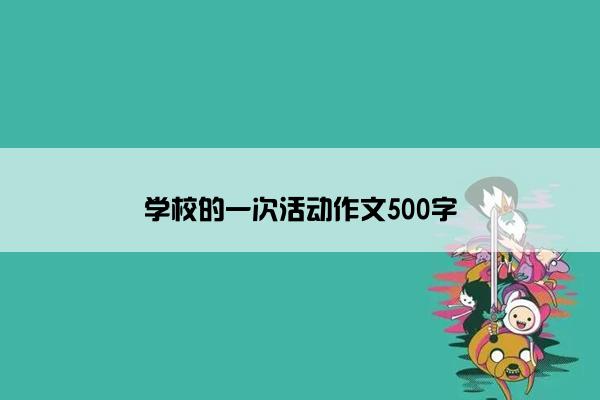 学校的一次活动作文500字